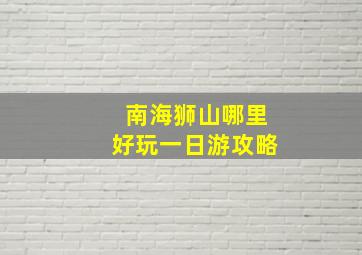 南海狮山哪里
好玩一日游攻略